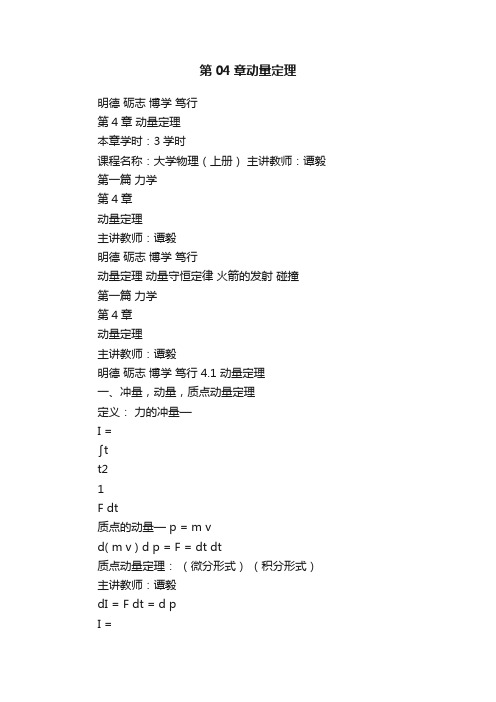 第 04 章动量定理

明德 砺志 博学 笃行
第 4 章 动量定理
本章学时：3 学时
课程名称：大学物理（上册） 主讲教师：谭毅
第一篇 力学
第 4 章
动量定理
主讲教师：谭毅
明德 砺志 博学 笃行
动量定理 动量守恒定律 火箭的发射 碰撞
第一篇 力学
第 4 章
动量定理
主讲教师：谭毅
明德 砺志 博学 笃行 4.1 动量定理
一、冲量，动量，质点动量定理
定义： 力的冲量—
I =
∫t
t2
1
F dt
质点的动量— p = m v
d( m v ) d p = F = dt dt
质点动量定理： （微分形式）（积分形式）
主讲教师：谭毅
dI = F dt = d p
I =